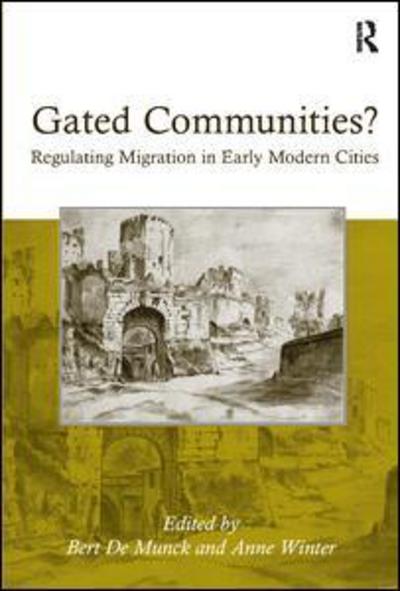 R

Gated Communities?

Regulating Migration in Early Modern Cities

Edited by
Bert De Munck and Anne Winter